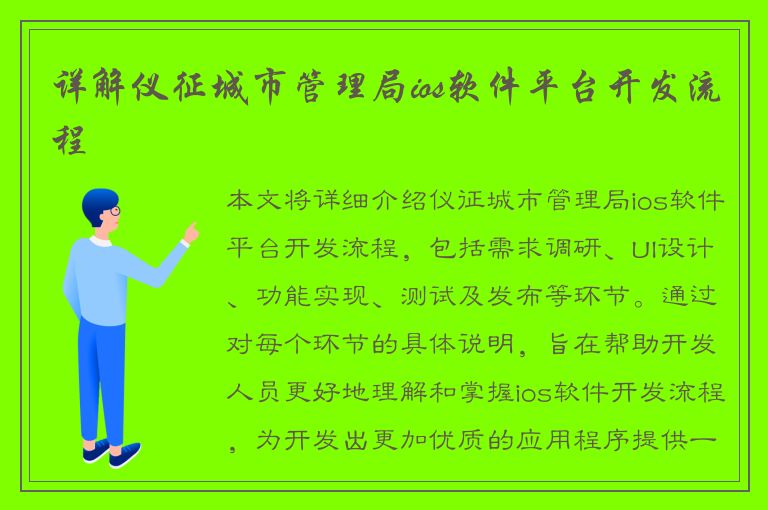 详解仪征城市管理局ios软件平台开发流程

本文将详细介绍仪征城市管理局ios软件平台开发流程，包括需求调研、UI设计、功能实现、测试及发布等环节。通过对每个环节的具体说明，旨在帮助开发人员更好地理解和掌握ios软件开发流程，为开发出更加优质的应用程序提供一